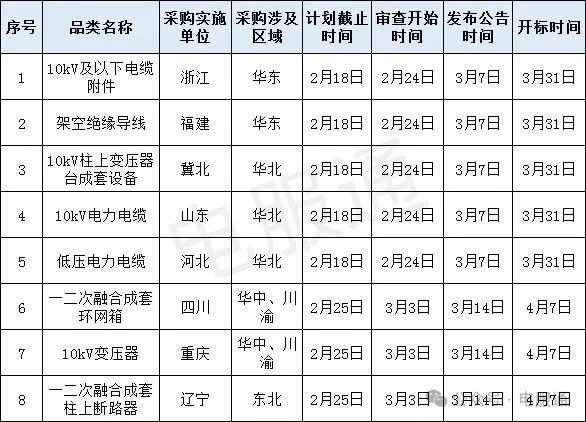 | 序号 | 品类名称 | 采购实施单位 | 采购涉及区域 | 计划截止时间 | 审查开始时间 | 发布公告时间 | 开标时间 |
|---|---|---|---|---|---|---|---|
| 1 | 10kV及以下电缆附件 | 浙江 | 华东 | 2月18日 | 2月24日 | 3月7日 | 3月31日 |
| 2 | 架空绝缘导线 | 福建 | 华东 | 2月18日 | 2月24日 | 3月7日 | 3月31日 |
| 3 | 10kV柱上变压器台成套设备 | 冀北 | 华北 | 2月18日 | 2月24日 | 3月7日 | 3月31日 |
| 4 | 10kV电力电缆 | 山东 | 华北 | 2月18日 | 2月24日 | 3月7日 | 3月31日 |
| 5 | 低压电力电缆 | 河北 | 华北 | 2月18日 | 2月24日 | 3月7日 | 3月31日 |
| 6 | 一二次融合成套环网箱 | 四川 | 华中、川渝 | 2月25日 | 3月3日 | 3月14日 | 4月7日 |
| 7 | 10kV变压器 | 重庆 | 华中、川渝 | 2月25日 | 3月3日 | 3月14日 | 4月7日 |
| 8 | 一二次融合成套柱上断路器 | 辽宁 | 东北 | 2月25日 | 3月3日 | 3月14日 | 4月7日 |

电服通